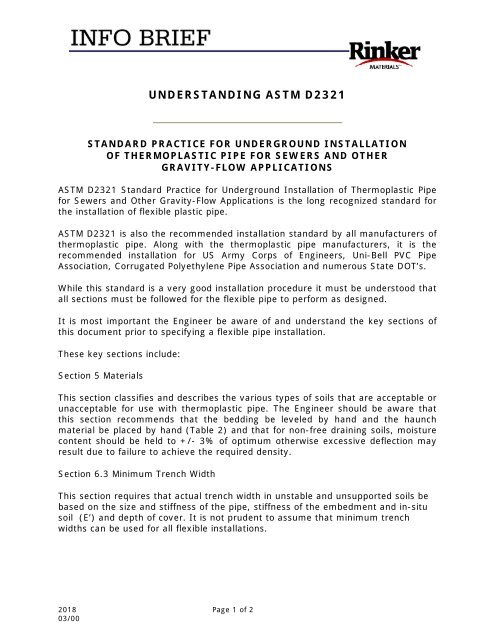 INFO BRIEF

Rinker
MATERIALS

UNDERSTANDING ASTM D2321

STANDARD PRACTICE FOR UNDERGROUND INSTALLATION OF THERMOPLASTIC PIPE FOR SEWERS AND OTHER GRAVITY-FLOW APPLICATIONS

ASTM D2321 Standard Practice for Underground Installation of Thermoplastic Pipe for Sewers and Other Gravity-Flow Applications is the long recognized standard for the installation of flexible plastic pipe.

ASTM D2321 is also the recommended installation standard by all manufacturers of thermoplastic pipe. Along with the thermoplastic pipe manufacturers, it is the recommended installation for US Army Corps of Engineers, Uni-Bell PVC Pipe Association, Corrugated Polyethylene Pipe Association and numerous State DOT's.

While this standard is a very good installation procedure it must be understood that all sections must be followed for the flexible pipe to perform as designed.

It is most important the Engineer be aware of and understand the key sections of this document prior to specifying a flexible pipe installation.

These key sections include:

Section 5 Materials

This section classifies and describes the various types of soils that are acceptable or unacceptable for use with thermoplastic pipe. The Engineer should be aware that this section recommends that the bedding be leveled by hand and the haunch material be placed by hand (Table 2) and that for non-free draining soils, moisture content should be held to +/- 3% of optimum otherwise excessive deflection may result due to failure to achieve the required density.

Section 6.3 Minimum Trench Width

This section requires that actual trench width in unstable and unsupported soils be based on the size and stiffness of the pipe, stiffness of the embedment and in-situ soil (E') and depth of cover. It is not prudent to assume that minimum trench widths can be used for all flexible installations.

2018
03/00

Page 1 of 2